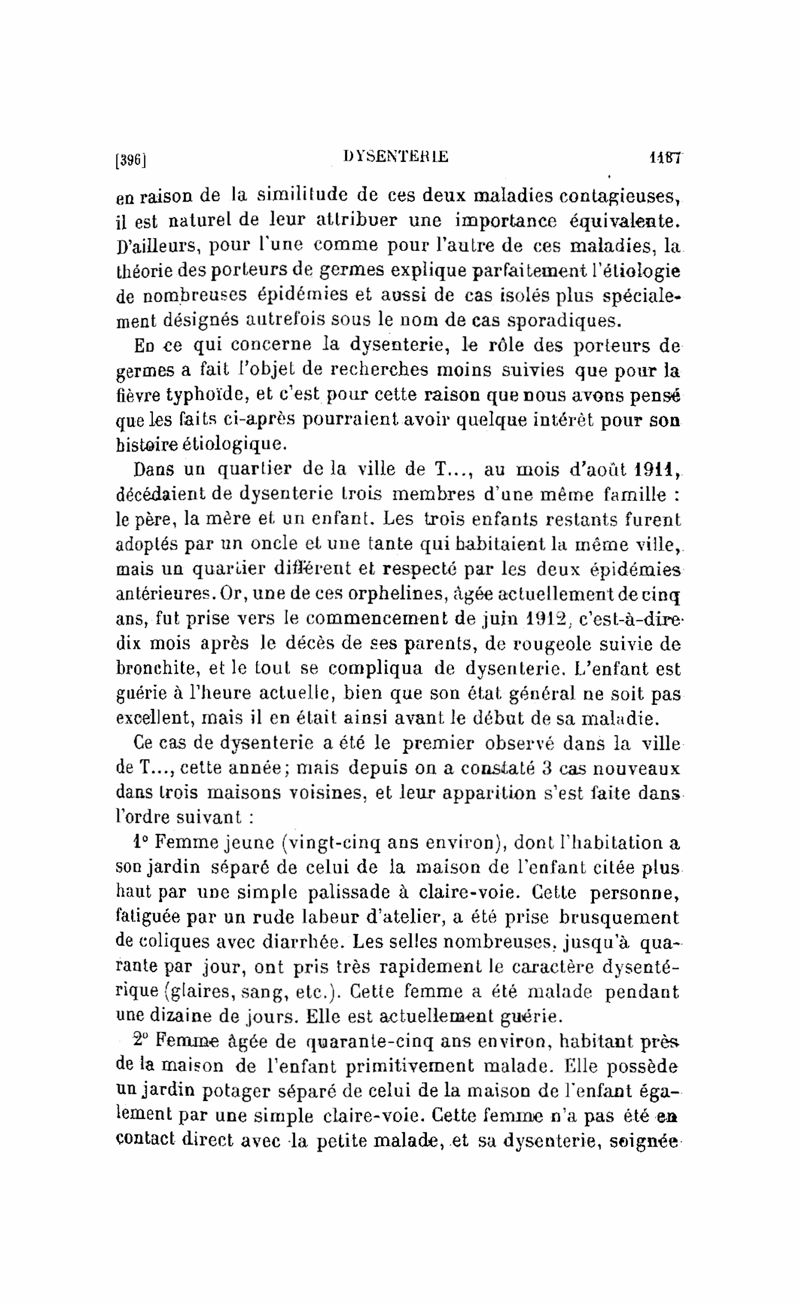 [396] DYSENTERIE 1187

en raison de la similitude de ces deux maladies contagieuses, il est naturel de leur attribuer une importance équivalente. D'ailleurs, pour l'une comme pour l'autre de ces maladies, la théorie des porteurs de germes explique parfaitement l'étiologie de nombreuses épidémies et aussi de cas isolés plus spécialement désignés autrefois sous le nom de cas sporadiques.

En ce qui concerne la dysenterie, le rôle des porteurs de germes a fait l'objet de recherches moins suivies que pour la fièvre typhoïde, et c'est pour cette raison que nous avons pensé que les faits ci-après pourraient avoir quelque intérêt pour son histoire étiologique.

Dans un quartier de la ville de T..., au mois d'août 1911, décédaient de dysenterie trois membres d'une même famille : le père, la mère et un enfant. Les trois enfants restants furent adoptés par un oncle et une tante qui habitaient la même ville, mais un quartier différent et respecté par les deux épidémies antérieures. Or, une de ces orphelines, âgée actuellement de cinq ans, fut prise vers le commencement de juin 1912, c'est-à-dire dix mois après le décès de ses parents, de rougeole suivie de bronchite, et le tout se compliqua de dysenterie. L'enfant est guérie à l'heure actuelle, bien que son état général ne soit pas excellent, mais il en était ainsi avant le début de sa maladie.

Ce cas de dysenterie a été le premier observé dans la ville de T..., cette année; mais depuis on a constaté 3 cas nouveaux dans trois maisons voisines, et leur apparition s'est faite dans l'ordre suivant :

1° Femme jeune (vingt-cinq ans environ), dont l'habitation a son jardin séparé de celui de la maison de l'enfant citée plus haut par une simple palissade à claire-voie. Cette personne, fatiguée par un rude labeur d'atelier, a été prise brusquement de coliques avec diarrhée. Les selles nombreuses, jusqu'à quarante par jour, ont pris très rapidement le caractère dysentérique (glaires, sang, etc.). Cette femme a été malade pendant une dizaine de jours. Elle est actuellement guérie.

2° Femme âgée de quarante-cinq ans environ, habitant près de la maison de l'enfant primitivement malade. Elle possède un jardin potager séparé de celui de la maison de l'enfant également par une simple claire-voie. Cette femme n'a pas été en contact direct avec la petite malade, et sa dysenterie, soignée